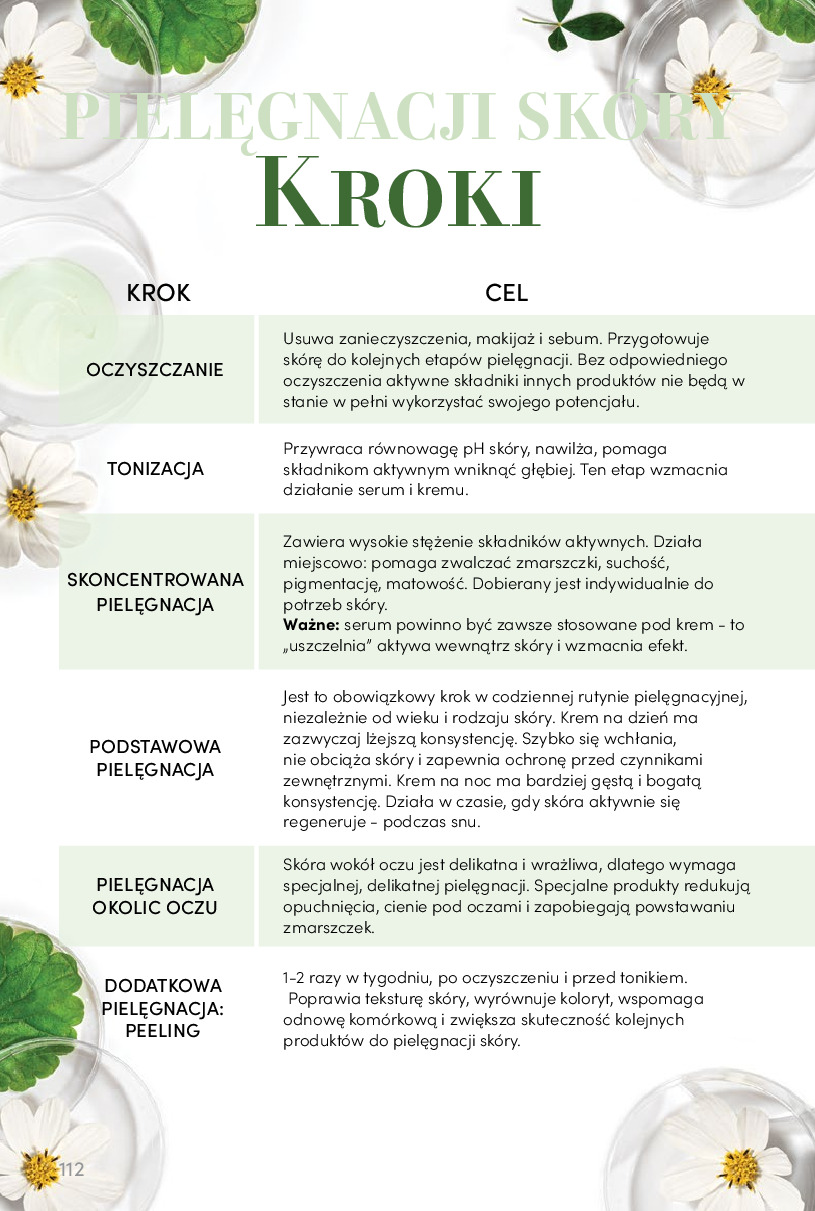 PIELĘGNACJI SKÓRY
KROKI

| KROK | CEL |
|---|---|
| OCZYSZCZANIE | Usuwa zanieczyszczenia, makijaż i sebum. Przygotowuje skórę do kolejnych etapów pielęgnacji. Bez odpowiedniego oczyszczenia aktywne składniki innych produktów nie będą w stanie w pełni wykorzystać swojego potencjału. |
| TONIZACJA | Przywraca równowagę pH skóry, nawilża, pomaga składnikom aktywnym wniknąć głębiej. Ten etap wzmacnia działanie serum i kremu. |
| SKONCENTROWANA PIELĘGNACJA | Zawiera wysokie stężenie składników aktywnych. Działa miejscowo: pomaga zwalczać zmarszczki, suchość, pigmentację, matowość. Dobierany jest indywidualnie do potrzeb skóry. **Ważne:** serum powinno być zawsze stosowane pod krem - to „uszczelnia" aktywa wewnątrz skóry i wzmacnia efekt. |
| PODSTAWOWA PIELĘGNACJA | Jest to obowiązkowy krok w codziennej rutynie pielęgnacyjnej, niezależnie od wieku i rodzaju skóry. Krem na dzień ma zazwyczaj lżejszą konsystencję. Szybko się wchłania, nie obciąża skóry i zapewnia ochronę przed czynnikami zewnętrznymi. Krem na noc ma bardziej gęstą i bogatą konsystencję. Działa w czasie, gdy skóra aktywnie się regeneruje - podczas snu. |
| PIELĘGNACJA OKOLIC OCZU | Skóra wokół oczu jest delikatna i wrażliwa, dlatego wymaga specjalnej, delikatnej pielęgnacji. Specjalne produkty redukują opuchnięcia, cienie pod oczami i zapobiegają powstawaniu zmarszczek. |
| DODATKOWA PIELĘGNACJA: PEELING | 1-2 razy w tygodniu, po oczyszczeniu i przed tonikiem. Poprawia teksturę skóry, wyrównuje koloryt, wspomaga odnowę komórkową i zwiększa skuteczność kolejnych produktów do pielęgnacji skóry. |

112